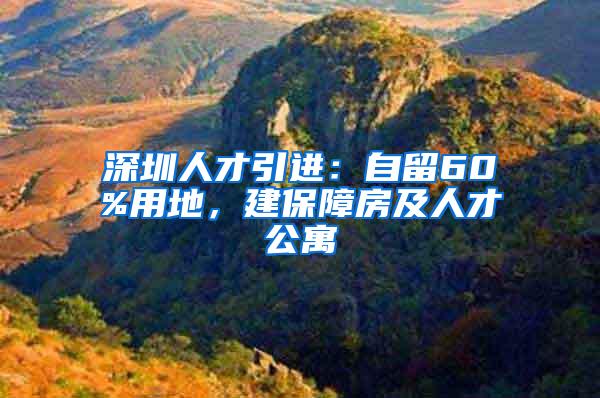 深圳人才引进：自留60%用地，建保障房及人才公寓